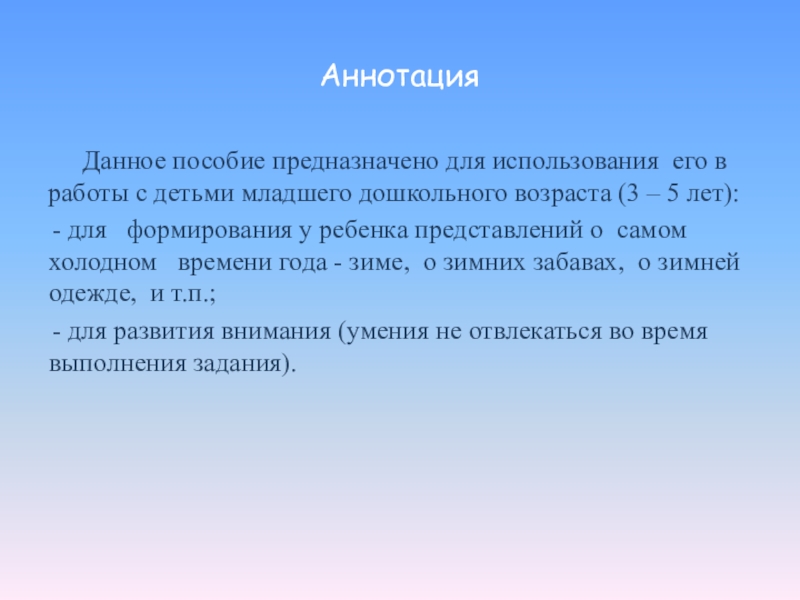 Аннотация

Данное пособие предназначено для использования его в работы с детьми младшего дошкольного возраста (3 – 5 лет):

- для формирования у ребенка представлений о самом холодном времени года - зиме, о зимних забавах, о зимней одежде, и т.п.;

- для развития внимания (умения не отвлекаться во время выполнения задания).